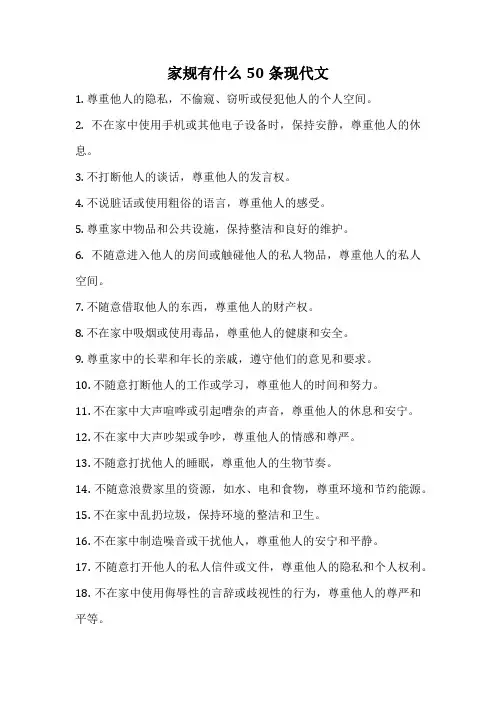 家规有什么 50 条现代文

1. 尊重他人的隐私，不偷窥、窃听或侵犯他人的个人空间。

2. 不在家中使用手机或其他电子设备时，保持安静，尊重他人的休息。

3. 不打断他人的谈话，尊重他人的发言权。

4. 不说脏话或使用粗俗的语言，尊重他人的感受。

5. 尊重家中物品和公共设施，保持整洁和良好的维护。

6. 不随意进入他人的房间或触碰他人的私人物品，尊重他人的私人空间。

7. 不随意借取他人的东西，尊重他人的财产权。

8. 不在家中吸烟或使用毒品，尊重他人的健康和安全。

9. 尊重家中的长辈和年长的亲戚，遵守他们的意见和要求。

10. 不随意打断他人的工作或学习，尊重他人的时间和努力。

11. 不在家中大声喧哗或引起嘈杂的声音，尊重他人的休息和安宁。

12. 不在家中大声吵架或争吵，尊重他人的情感和尊严。

13. 不随意打扰他人的睡眠，尊重他人的生物节奏。

14. 不随意浪费家里的资源，如水、电和食物，尊重环境和节约能源。

15. 不在家中乱扔垃圾，保持环境的整洁和卫生。

16. 不在家中制造噪音或干扰他人，尊重他人的安宁和平静。

17. 不随意打开他人的私人信件或文件，尊重他人的隐私和个人权利。

18. 不在家中使用侮辱性的言辞或歧视性的行为，尊重他人的尊严和平等。